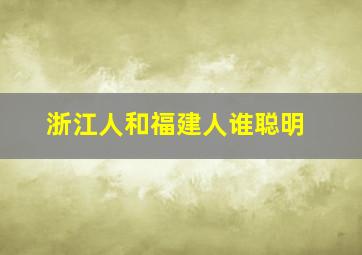 浙江人和福建人谁聪明